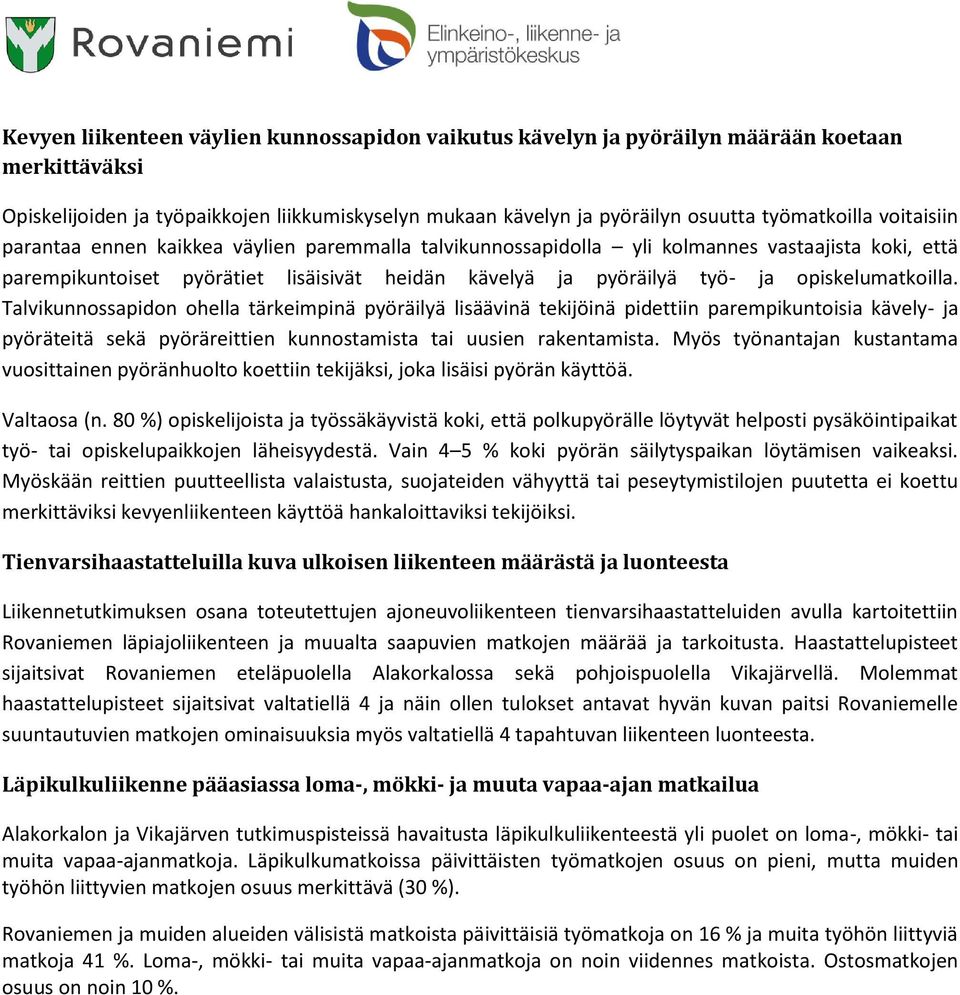 Rovaniemi

Elinkeino-, liikenne- ja ympäristökeskus

Kevyen liikenteen väylien kunnossapidon vaikutus kävelyn ja pyöräilyn määrään koetaan merkittäväksi

Opiskelijoiden ja työpaikkojen liikkumiskyselyn mukaan kävelyn ja pyöräilyn osuutta työmatkoilla voitaisiin parantaa ennen kaikkea väylien paremmalla talvikunnossapidolla – yli kolmannes vastaajista koki, että parempikuntoiset pyörätiet lisäisivät heidän kävelyä ja pyöräilyä työ- ja opiskelumatkoilla. Talvikunnossapidon ohella tärkeimpinä pyöräilyä lisäävinä tekijöinä pidettiin parempikuntoisia kävely- ja pyöräteitä sekä pyöräreittien kunnostamista tai uusien rakentamista. Myös työnantajan kustantama vuosittainen pyöränhuolto koettiin tekijäksi, joka lisäisi pyörän käyttöä.

Valtaosa (n. 80 %) opiskelijoista ja työssäkäyvistä koki, että polkupyörälle löytyvät helposti pysäköintipaikat työ- tai opiskelupaikkojen läheisyydestä. Vain 4–5 % koki pyörän säilytyspaikan löytämisen vaikeaksi. Myöskään reittien puutteellista valaistusta, suojateiden vähyyttä tai peseytymistilojen puutetta ei koettu merkittäviksi kevyenliikenteen käyttöä hankaloittaviksi tekijöiksi.

Tienvarsihaastatteluilla kuva ulkoisen liikenteen määrästä ja luonteesta

Liikennetutkimuksen osana toteutettujen ajoneuvoliikenteen tienvarsihaastatteluiden avulla kartoitettiin Rovaniemen läpiajoliikenteen ja muualta saapuvien matkojen määrää ja tarkoitusta. Haastattelupisteet sijaitsivat Rovaniemen eteläpuolella Alakorkalossa sekä pohjoispuolella Vikajärvellä. Molemmat haastattelupisteet sijaitsivat valtatiellä 4 ja näin ollen tulokset antavat hyvän kuvan paitsi Rovaniemelle suuntautuvien matkojen ominaisuuksia myös valtatiellä 4 tapahtuvan liikenteen luonteesta.

Läpikulkuliikenne pääasiassa loma-, mökki- ja muuta vapaa-ajan matkailua

Alakorkalon ja Vikajärven tutkimuspisteissä havaitusta läpikulkuliikenteestä yli puolet on loma-, mökki- tai muita vapaa-ajanmatkoja. Läpikulkumatkoissa päivittäisten työmatkojen osuus on pieni, mutta muiden työhön liittyvien matkojen osuus merkittävä (30 %).

Rovaniemen ja muiden alueiden välisistä matkoista päivittäisiä työmatkoja on 16 % ja muita työhön liittyviä matkoja 41 %. Loma-, mökki- tai muita vapaa-ajanmatkoja on noin viidennes matkoista. Ostosmatkojen osuus on noin 10 %.